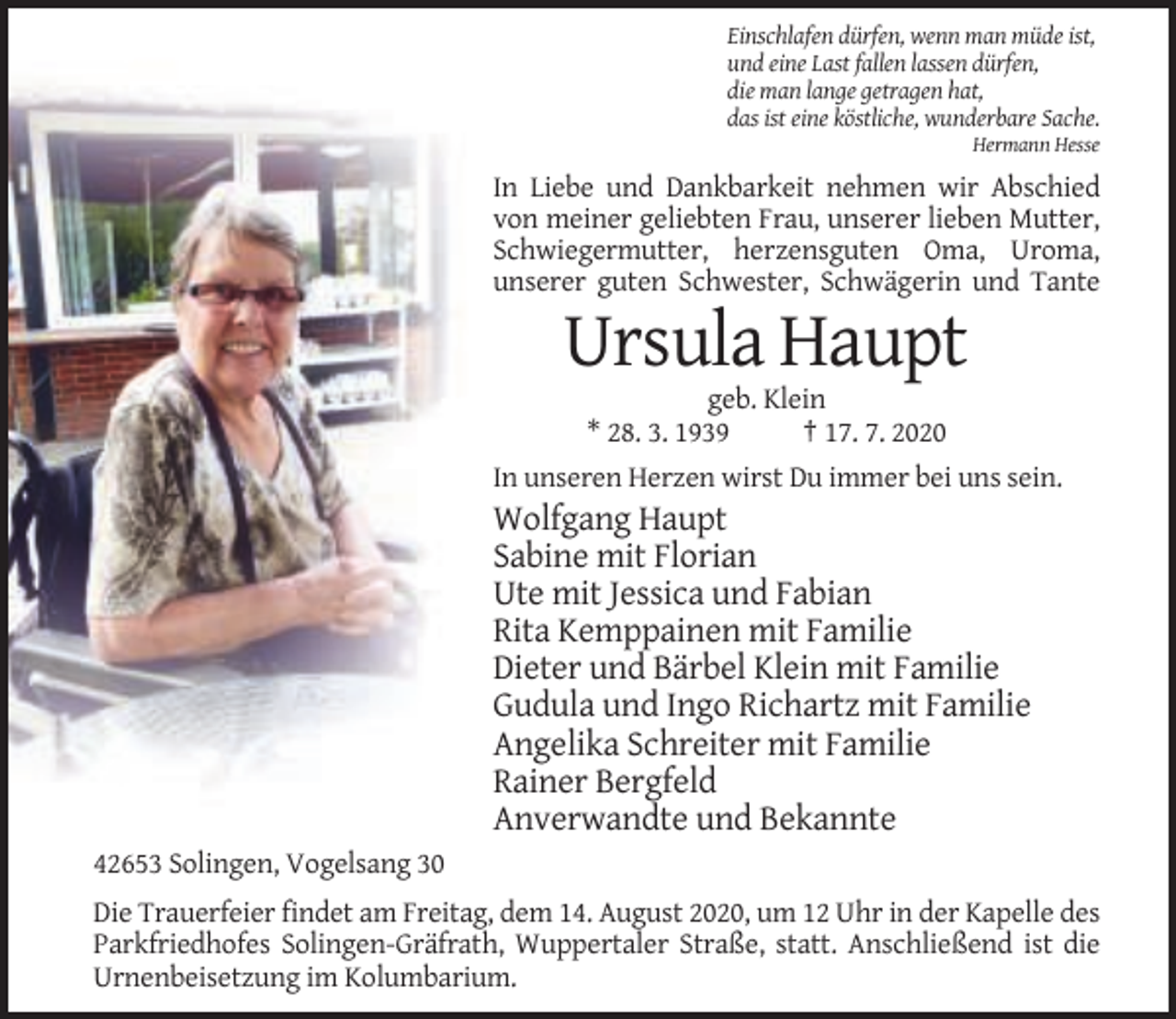 Einschlafen dürfen, wenn man müde ist,
und eine Last fallen lassen dürfen,
die man lange getragen hat,
das ist eine köstliche, wunderbare Sache.
Hermann Hesse

In Liebe und Dankbarkeit nehmen wir Abschied von meiner geliebten Frau, unserer lieben Mutter, Schwiegermutter, herzensguten Oma, Uroma, unserer guten Schwester, Schwägerin und Tante

Ursula Haupt

geb. Klein

* 28. 3. 1939 † 17. 7. 2020

In unseren Herzen wirst Du immer bei uns sein.

Wolfgang Haupt
Sabine mit Florian
Ute mit Jessica und Fabian
Rita Kemppainen mit Familie
Dieter und Bärbel Klein mit Familie
Gudula und Ingo Richartz mit Familie
Angelika Schreiter mit Familie
Rainer Bergfeld
Anverwandte und Bekannte

42653 Solingen, Vogelsang 30

Die Trauerfeier findet am Freitag, dem 14. August 2020, um 12 Uhr in der Kapelle des Parkfriedhofes Solingen-Gräfrath, Wuppertaler Straße, statt. Anschließend ist die Urnenbeisetzung im Kolumbarium.